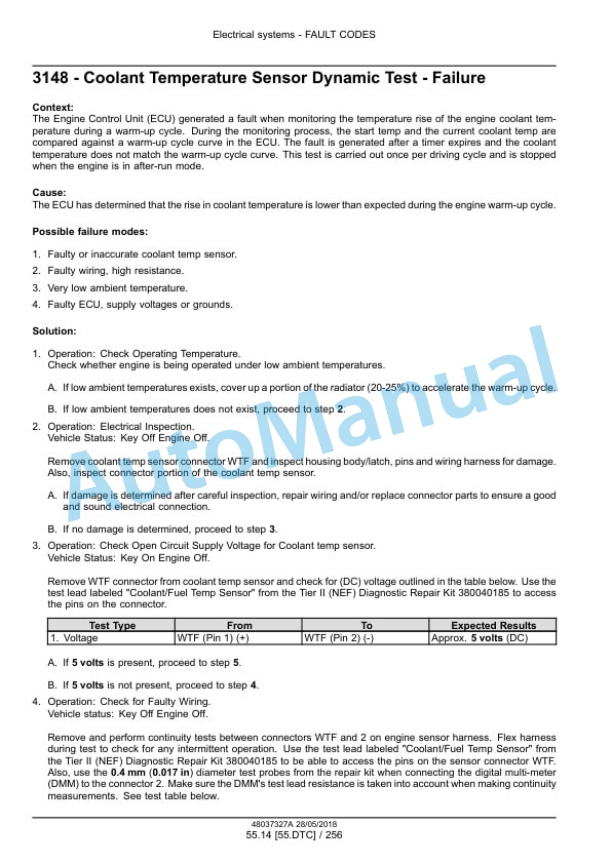 Electrical systems - FAULT CODES

3148 - Coolant Temperature Sensor Dynamic Test - Failure

Context:
The Engine Control Unit (ECU) generated a fault when monitoring the temperature rise of the engine coolant temperature during a warm-up cycle. During the monitoring process, the start temp and the current coolant temp are compared against a warm-up cycle curve in the ECU. The fault is generated after a timer expires and the coolant temperature does not match the warm-up cycle curve. This test is carried out once per driving cycle and is stopped when the engine is in after-run mode.

Cause:
The ECU has determined that the rise in coolant temperature is lower than expected during the engine warm-up cycle.

Possible failure modes:

1. Faulty or inaccurate coolant temp sensor.
2. Faulty wiring, high resistance.
3. Very low ambient temperature.
4. Faulty ECU, supply voltages or grounds.

Solution:

1. Operation: Check Operating Temperature.
Check whether engine is being operated under low ambient temperatures.

A. If low ambient temperatures exists, cover up a portion of the radiator (20-25%) to accelerate the warm-up cycle.

B. If low ambient temperatures does not exist, proceed to step 2.

2. Operation: Electrical Inspection.
Vehicle Status: Key Off Engine Off.

Remove coolant temp sensor connector WTF and inspect housing body/latch, pins and wiring harness for damage. Also, inspect connector portion of the coolant temp sensor.

A. If damage is determined after careful inspection, repair wiring and/or replace connector parts to ensure a good and sound electrical connection.

B. If no damage is determined, proceed to step 3.

3. Operation: Check Open Circuit Supply Voltage for Coolant temp sensor.
Vehicle Status: Key On Engine Off.

Remove WTF connector from coolant temp sensor and check for (DC) voltage outlined in the table below. Use the test lead labeled "Coolant/Fuel Temp Sensor" from the Tier II (NEF) Diagnostic Repair Kit 380040185 to access the pins on the connector.

| Test Type | From | To | Expected Results |
|---|---|---|---|
| 1. Voltage | WTF (Pin 1) (+) | WTF (Pin 2) (-) | Approx. 5 volts (DC) |

A. If 5 volts is present, proceed to step 5.

B. If 5 volts is not present, proceed to step 4.

4. Operation: Check for Faulty Wiring.
Vehicle status: Key Off Engine Off.

Remove and perform continuity tests between connectors WTF and 2 on engine sensor harness. Flex harness during test to check for any intermittent operation. Use the test lead labeled "Coolant/Fuel Temp Sensor" from the Tier II (NEF) Diagnostic Repair Kit 380040185 to be able to access the pins on the sensor connector WTF. Also, use the 0.4 mm (0.017 in) diameter test probes from the repair kit when connecting the digital multi-meter (DMM) to the connector 2. Make sure the DMM's test lead resistance is taken into account when making continuity measurements. See test table below.

48037327A 28/05/2018
55.14 [55.DTC] / 256

AutoManual